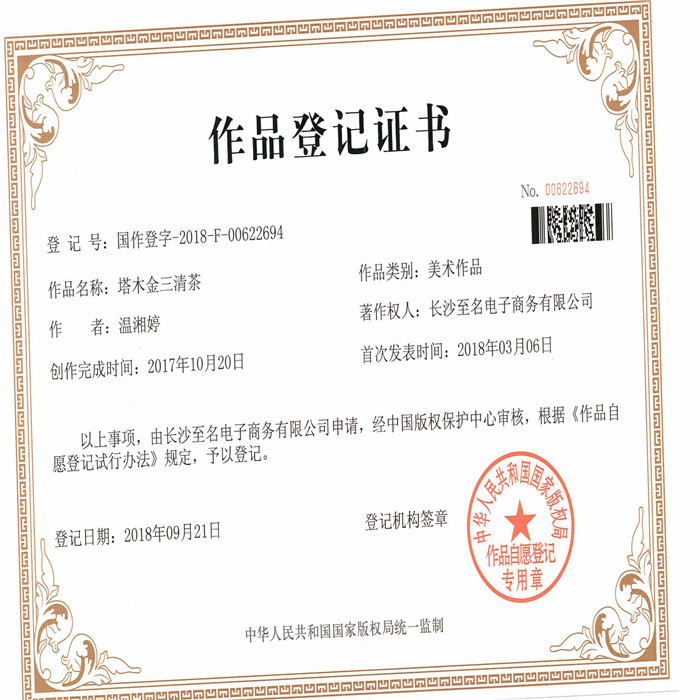 作品登记证书

No. 00622694

登 记 号：国作登字-2018-F-00622694

作品名称：塔木金三清茶

作品类别：美术作品

作 者：温湘婷

著作权人：长沙至名电子商务有限公司

创作完成时间：2017年10月20日

首次发表时间：2018年03月06日

以上事项，由长沙至名电子商务有限公司申请，经中国版权保护中心审核，根据《作品自愿登记试行办法》规定，予以登记。

登记日期：2018年09月21日

登记机构签章

中华人民共和国国家版权局
作品自愿登记
专用章

中华人民共和国国家版权局统一监制